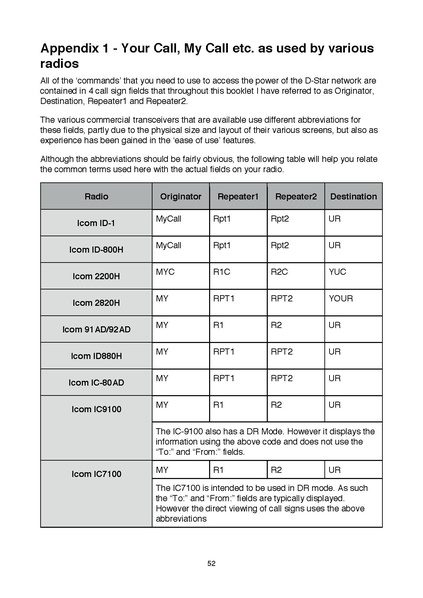 Appendix 1 - Your Call, My Call etc. as used by various radios

All of the 'commands' that you need to use to access the power of the D-Star network are contained in 4 call sign fields that throughout this booklet I have referred to as Originator, Destination, Repeater1 and Repeater2.

The various commercial transceivers that are available use different abbreviations for these fields, partly due to the physical size and layout of their various screens, but also as experience has been gained in the 'ease of use' features.

Although the abbreviations should be fairly obvious, the following table will help you relate the common terms used here with the actual fields on your radio.

| Radio | Originator | Repeater1 | Repeater2 | Destination |
|---|---|---|---|---|
| Icom ID-1 | MyCall | Rpt1 | Rpt2 | UR |
| Icom ID-800H | MyCall | Rpt1 | Rpt2 | UR |
| Icom 2200H | MYC | R1C | R2C | YUC |
| Icom 2820H | MY | RPT1 | RPT2 | YOUR |
| Icom 91AD/92AD | MY | R1 | R2 | UR |
| Icom ID880H | MY | RPT1 | RPT2 | UR |
| Icom IC-80AD | MY | RPT1 | RPT2 | UR |
| Icom IC9100 | MY | R1 | R2 | UR |
| | The IC-9100 also has a DR Mode. However it displays the information using the above code and does not use the "To:" and "From:" fields. | | | |
| Icom IC7100 | MY | R1 | R2 | UR |
| | The IC7100 is intended to be used in DR mode. As such the "To:" and "From:" fields are typically displayed. However the direct viewing of call signs uses the above abbreviations | | | |

52